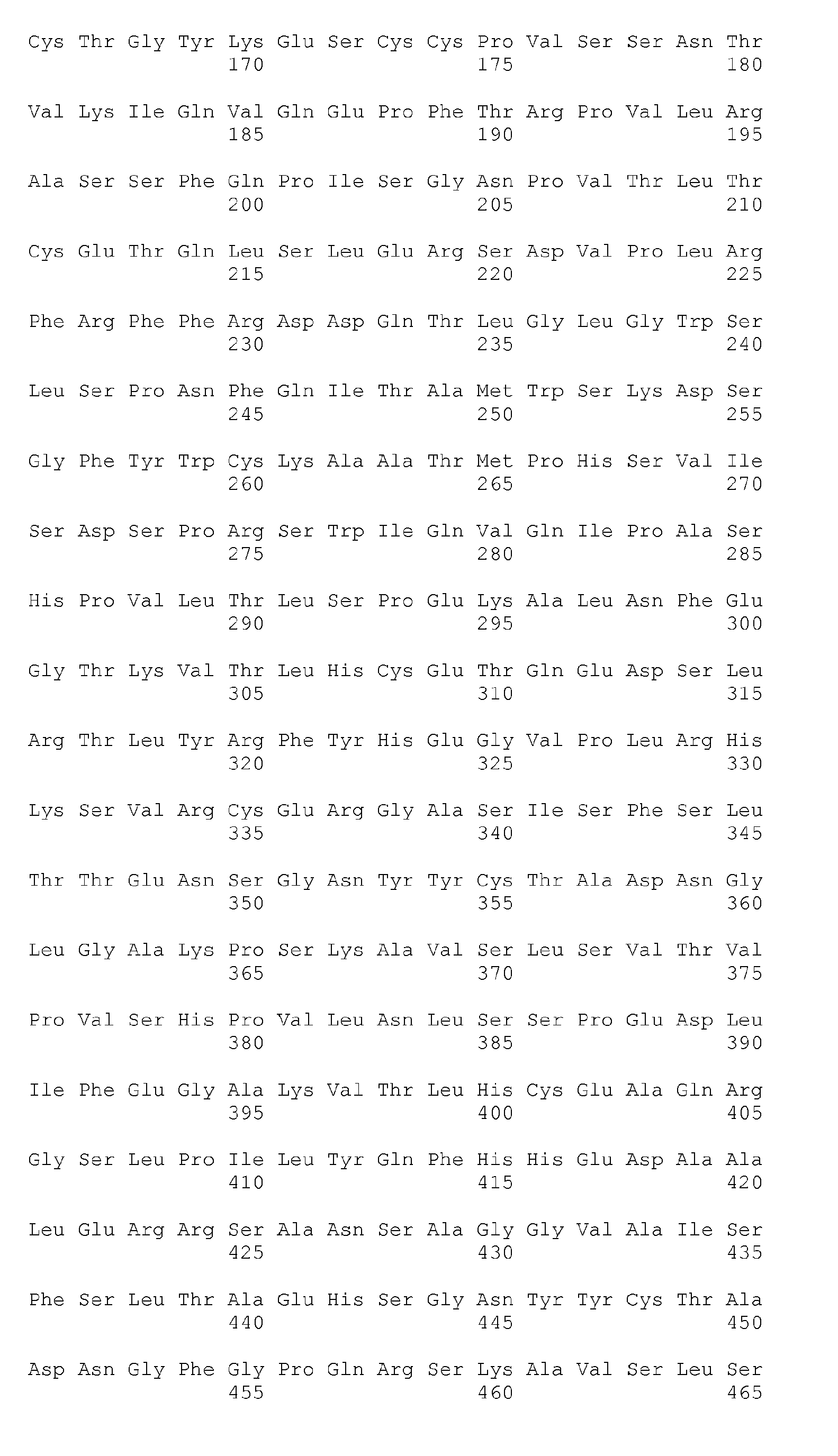 Cys Thr Gly Tyr Lys Glu Ser Cys Cys Pro Val Ser Ser Asn Thr
170 175 180

Val Lys Ile Gln Val Gln Glu Pro Phe Thr Arg Pro Val Leu Arg
185 190 195

Ala Ser Ser Phe Gln Pro Ile Ser Gly Asn Pro Val Thr Leu Thr
200 205 210

Cys Glu Thr Gln Leu Ser Leu Glu Arg Ser Asp Val Pro Leu Arg
215 220 225

Phe Arg Phe Phe Arg Asp Asp Gln Thr Leu Gly Leu Gly Trp Ser
230 235 240

Leu Ser Pro Asn Phe Gln Ile Thr Ala Met Trp Ser Lys Asp Ser
245 250 255

Gly Phe Tyr Trp Cys Lys Ala Ala Thr Met Pro His Ser Val Ile
260 265 270

Ser Asp Ser Pro Arg Ser Trp Ile Gln Val Gln Ile Pro Ala Ser
275 280 285

His Pro Val Leu Thr Leu Ser Pro Glu Lys Ala Leu Asn Phe Glu
290 295 300

Gly Thr Lys Val Thr Leu His Cys Glu Thr Gln Glu Asp Ser Leu
305 310 315

Arg Thr Leu Tyr Arg Phe Tyr His Glu Gly Val Pro Leu Arg His
320 325 330

Lys Ser Val Arg Cys Glu Arg Gly Ala Ser Ile Ser Phe Ser Leu
335 340 345

Thr Thr Glu Asn Ser Gly Asn Tyr Tyr Cys Thr Ala Asp Asn Gly
350 355 360

Leu Gly Ala Lys Pro Ser Lys Ala Val Ser Leu Ser Val Thr Val
365 370 375

Pro Val Ser His Pro Val Leu Asn Leu Ser Ser Pro Glu Asp Leu
380 385 390

Ile Phe Glu Gly Ala Lys Val Thr Leu His Cys Glu Ala Gln Arg
395 400 405

Gly Ser Leu Pro Ile Leu Tyr Gln Phe His His Glu Asp Ala Ala
410 415 420

Leu Glu Arg Arg Ser Ala Asn Ser Ala Gly Gly Val Ala Ile Ser
425 430 435

Phe Ser Leu Thr Ala Glu His Ser Gly Asn Tyr Tyr Cys Thr Ala
440 445 450

Asp Asn Gly Phe Gly Pro Gln Arg Ser Lys Ala Val Ser Leu Ser
455 460 465